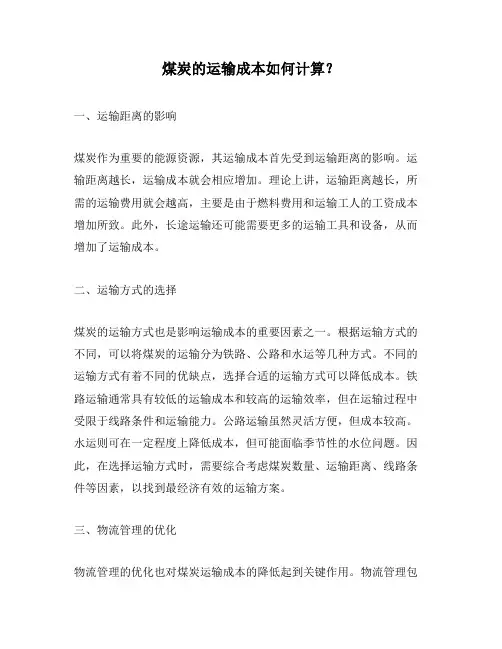 煤炭的运输成本如何计算?

一、运输距离的影响

煤炭作为重要的能源资源，其运输成本首先受到运输距离的影响。运输距离越长，运输成本就会相应增加。理论上讲，运输距离越长，所需的运输费用就会越高，主要是由于燃料费用和运输工人的工资成本增加所致。此外，长途运输还可能需要更多的运输工具和设备，从而增加了运输成本。

二、运输方式的选择

煤炭的运输方式也是影响运输成本的重要因素之一。根据运输方式的不同，可以将煤炭的运输分为铁路、公路和水运等几种方式。不同的运输方式有着不同的优缺点，选择合适的运输方式可以降低成本。铁路运输通常具有较低的运输成本和较高的运输效率，但在运输过程中受限于线路条件和运输能力。公路运输虽然灵活方便，但成本较高。水运则可在一定程度上降低成本，但可能面临季节性的水位问题。因此，在选择运输方式时，需要综合考虑煤炭数量、运输距离、线路条件等因素，以找到最经济有效的运输方案。

三、物流管理的优化

物流管理的优化也对煤炭运输成本的降低起到关键作用。物流管理包